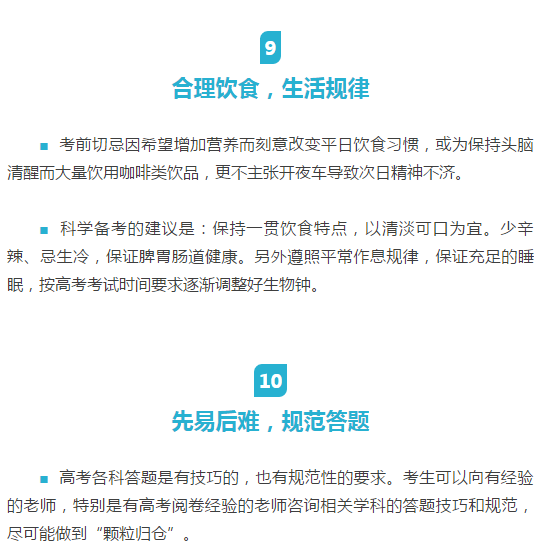 9

合理饮食，生活规律

■ 考前切忌因希望增加营养而刻意改变平日饮食习惯，或为保持头脑清醒而大量饮用咖啡类饮品，更不主张开夜车导致次日精神不济。

■ 科学备考的建议是：保持一贯饮食特点，以清淡可口为宜。少辛辣、忌生冷，保证脾胃肠道健康。另外遵照平常作息规律，保证充足的睡眠，按高考考试时间要求逐渐调整好生物钟。

10

先易后难，规范答题

■ 高考各科答题是有技巧的，也有规范性的要求。考生可以向有经验的老师，特别是有高考阅卷经验的老师咨询相关学科的答题技巧和规范，尽可能做到“颗粒归仓”。